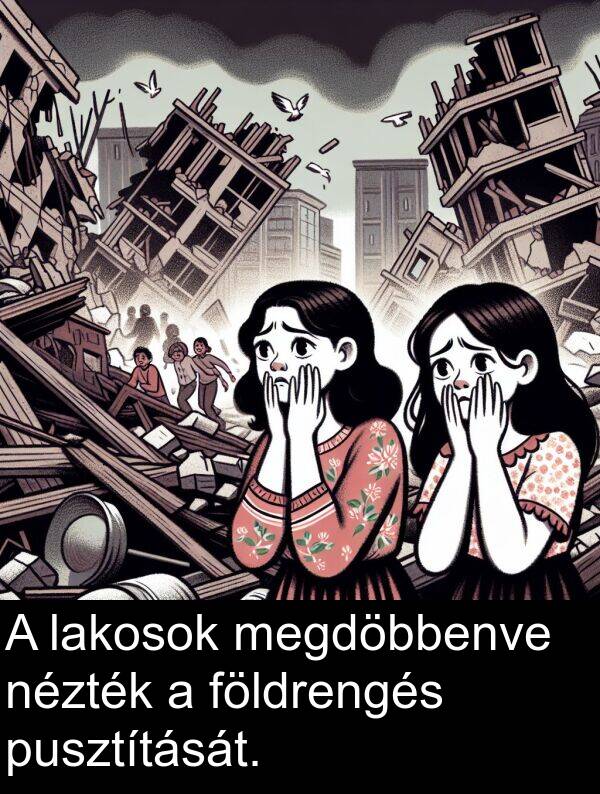 A lakosok megdöbbenve nézték a földrengés pusztítását.